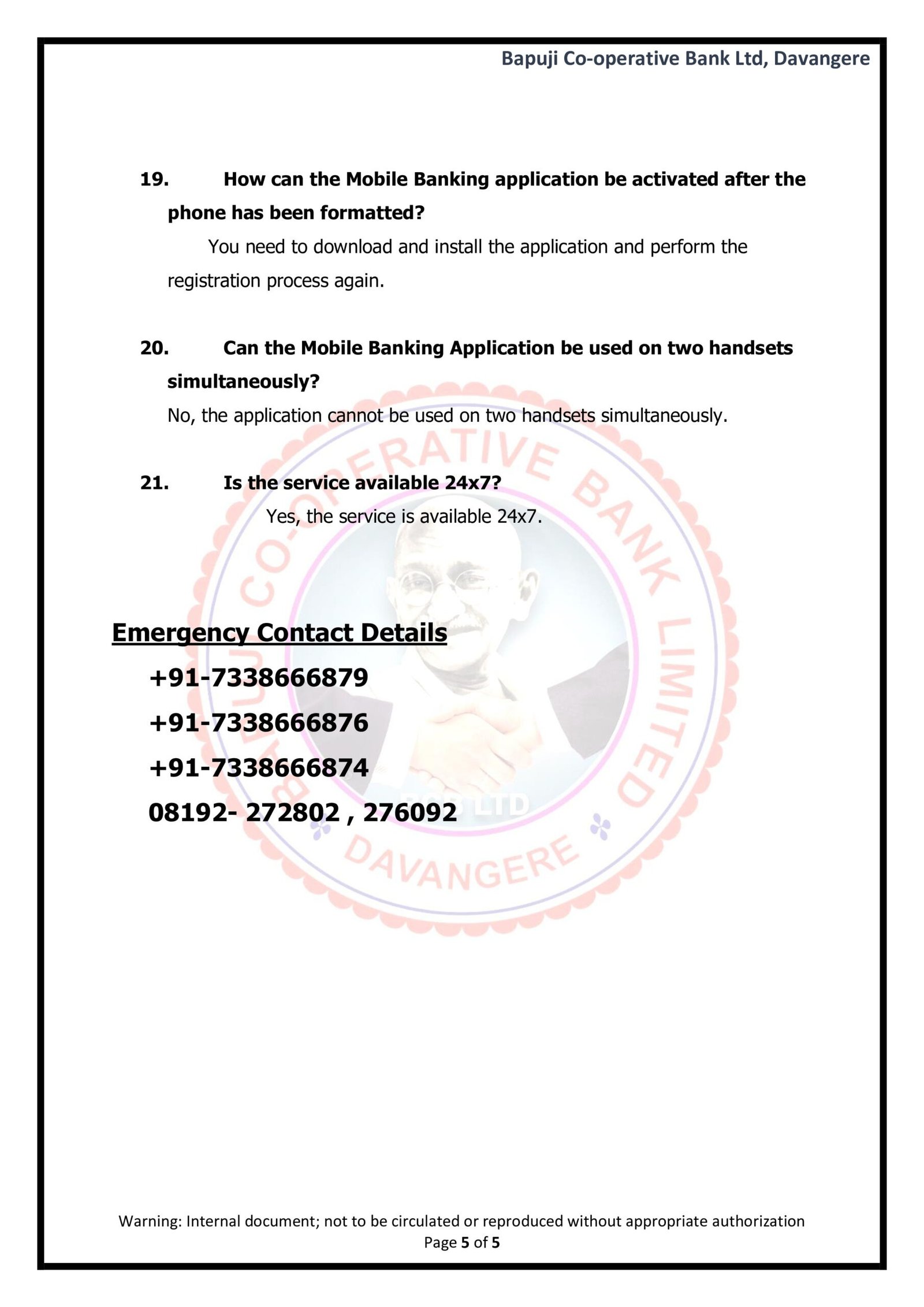 Bapuji Co-operative Bank Ltd, Davangere

19. How can the Mobile Banking application be activated after the phone has been formatted?

You need to download and install the application and perform the registration process again.

20. Can the Mobile Banking Application be used on two handsets simultaneously?

No, the application cannot be used on two handsets simultaneously.

21. Is the service available 24x7?

Yes, the service is available 24x7.

Emergency Contact Details

+91-7338666879

+91-7338666876

+91-7338666874

08192- 272802 , 276092

Warning: Internal document; not to be circulated or reproduced without appropriate authorization
Page 5 of 5

BAPUJI CO-OPERATIVE BANK LIMITED DAVANGERE